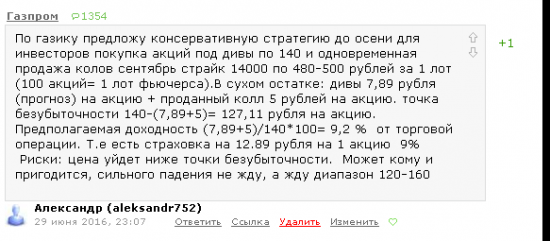 Газпром 1354

По газику предложу консервативную стратегию до осени для инвесторов покупка акций под дивы по 140 и одновременная продажа колов сентябрь страйк 14000 по 480-500 рублей за 1 лот (100 акций= 1 лот фьючерса).В сухом остатке: дивы 7,89 рубля (прогноз) на акцию + проданный колл 5 рублей на акцию. точка безубыточности 140-(7,89+5)= 127,11 рубля на акцию. Предполагаемая доходность (7,89+5)/140*100= 9,2 % от торговой операции. Т.е есть страховка на 12.89 рубля на 1 акцию 9%
Риски: цена уйдет ниже точки безубыточности. Может кому и пригодится, сильного падения не жду, а жду диапазон 120-160

+1

Александр (aleksandr752)
29 июня 2016, 23:07 Ответить Ссылка Удалить Изменить